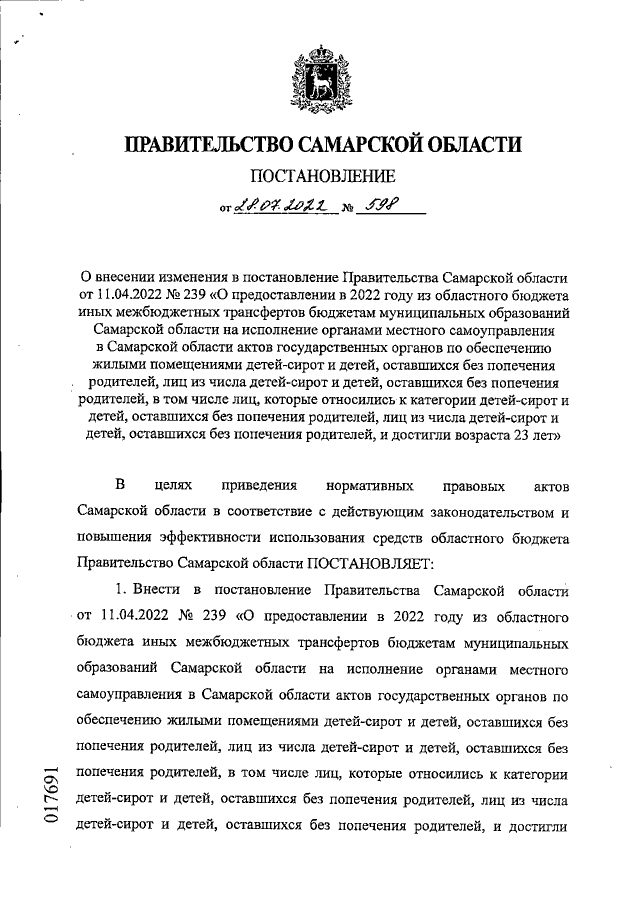 ПРАВИТЕЛЬСТВО САМАРСКОЙ ОБЛАСТИ

ПОСТАНОВЛЕНИЕ

от 28.07.2022 № 598

О внесении изменения в постановление Правительства Самарской области от 11.04.2022 № 239 «О предоставлении в 2022 году из областного бюджета иных межбюджетных трансфертов бюджетам муниципальных образований Самарской области на исполнение органами местного самоуправления в Самарской области актов государственных органов по обеспечению жилыми помещениями детей-сирот и детей, оставшихся без попечения родителей, лиц из числа детей-сирот и детей, оставшихся без попечения родителей, в том числе лиц, которые относились к категории детей-сирот и детей, оставшихся без попечения родителей, лиц из числа детей-сирот и детей, оставшихся без попечения родителей, и достигли возраста 23 лет»

В целях приведения нормативных правовых актов Самарской области в соответствие с действующим законодательством и повышения эффективности использования средств областного бюджета Правительство Самарской области ПОСТАНОВЛЯЕТ:

1. Внести в постановление Правительства Самарской области от 11.04.2022 № 239 «О предоставлении в 2022 году из областного бюджета иных межбюджетных трансфертов бюджетам муниципальных образований Самарской области на исполнение органами местного самоуправления в Самарской области актов государственных органов по обеспечению жилыми помещениями детей-сирот и детей, оставшихся без попечения родителей, лиц из числа детей-сирот и детей, оставшихся без попечения родителей, в том числе лиц, которые относились к категории детей-сирот и детей, оставшихся без попечения родителей, лиц из числа детей-сирот и детей, оставшихся без попечения родителей, и достигли

017691